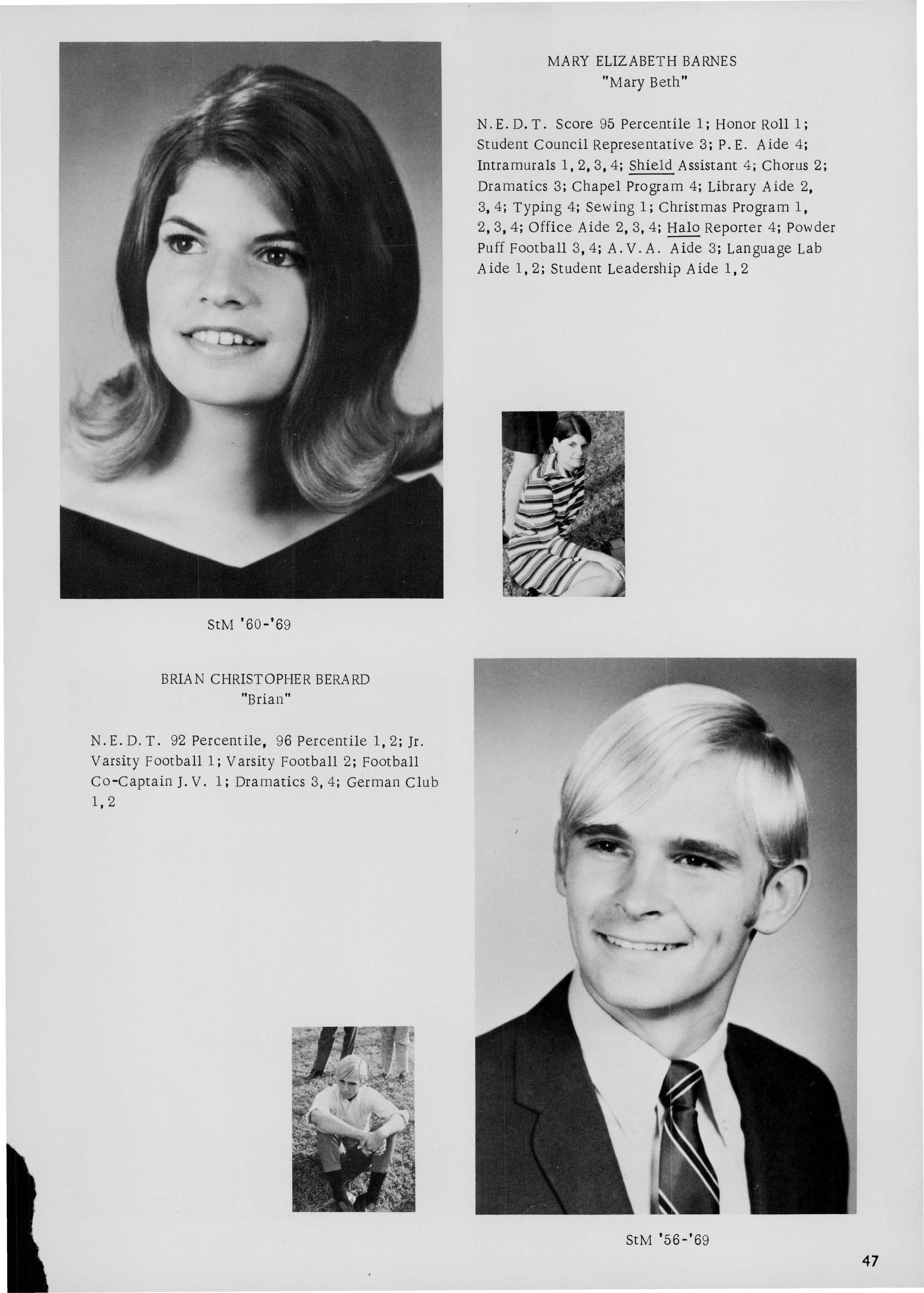 MARY ELIZABETH BARNES
"Mary Beth"

N.E.D.T. Score 95 Percentile 1; Honor Roll 1; Student Council Representative 3; P.E. Aide 4; Intramurals 1, 2, 3, 4; Shield Assistant 4; Chorus 2; Dramatics 3; Chapel Program 4; Library Aide 2, 3, 4; Typing 4; Sewing 1; Christmas Program 1, 2, 3, 4; Office Aide 2, 3, 4; Halo Reporter 4; Powder Puff Football 3, 4; A.V.A. Aide 3; Language Lab Aide 1, 2; Student Leadership Aide 1, 2

StM '60-'69

BRIAN CHRISTOPHER BERARD
"Brian"

N.E.D.T. 92 Percentile, 96 Percentile 1, 2; Jr. Varsity Football 1; Varsity Football 2; Football Co-Captain J.V. 1; Dramatics 3, 4; German Club 1, 2

StM '56-'69

47